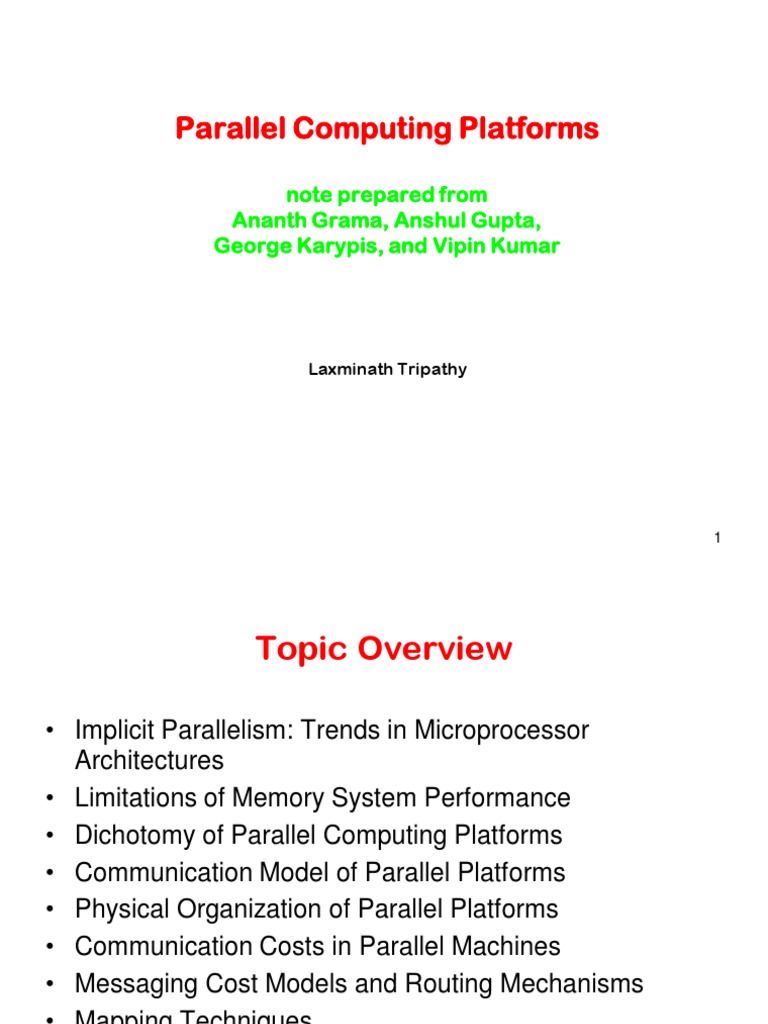 Parallel Computing Platforms

note prepared from
Ananth Grama, Anshul Gupta,
George Karypis, and Vipin Kumar

Laxminath Tripathy

1

Topic Overview

• Implicit Parallelism: Trends in Microprocessor Architectures
• Limitations of Memory System Performance
• Dichotomy of Parallel Computing Platforms
• Communication Model of Parallel Platforms
• Physical Organization of Parallel Platforms
• Communication Costs in Parallel Machines
• Messaging Cost Models and Routing Mechanisms
• Mapping Techniques